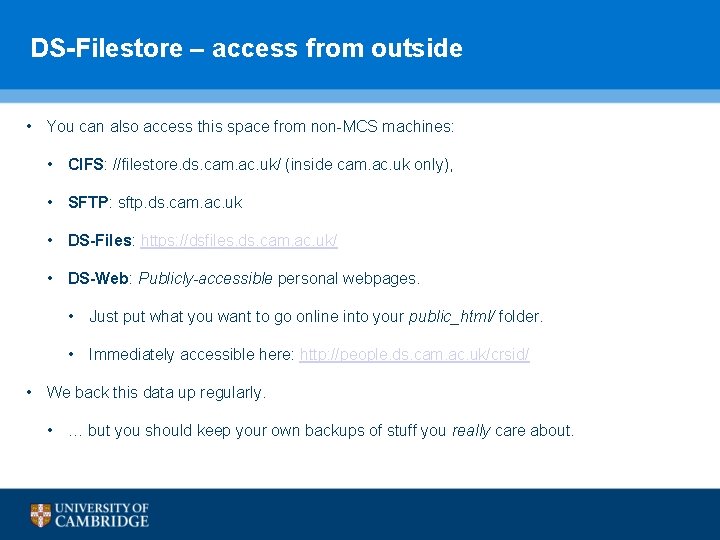 DS-Filestore – access from outside

• You can also access this space from non-MCS machines:

• CIFS: //filestore.ds.cam.ac.uk/ (inside cam.ac.uk only),

• SFTP: sftp.ds.cam.ac.uk

• DS-Files: https://dsfiles.ds.cam.ac.uk/

• DS-Web: Publicly-accessible personal webpages.

• Just put what you want to go online into your public_html/ folder.

• Immediately accessible here: http://people.ds.cam.ac.uk/crsid/

• We back this data up regularly.

• … but you should keep your own backups of stuff you really care about.

UNIVERSITY OF
CAMBRIDGE